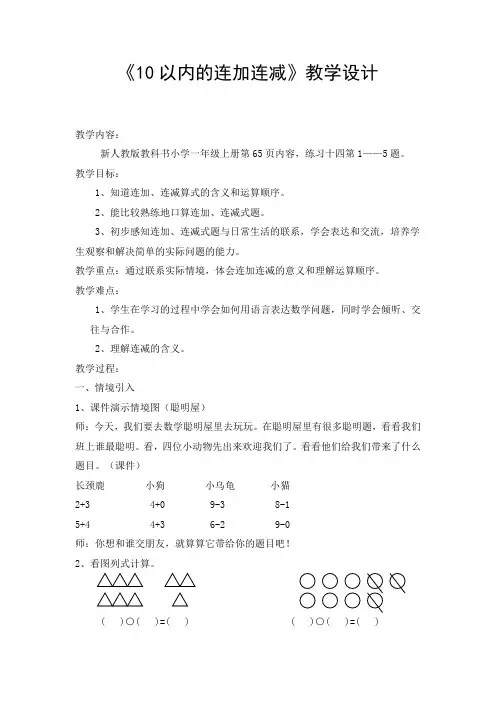 《10 以内的连加连减》教学设计

教学内容：

新人教版教科书小学一年级上册第 65 页内容，练习十四第 1——5 题。

教学目标：

1、知道连加、连减算式的含义和运算顺序。

2、能比较熟练地口算连加、连减式题。

3、初步感知连加、连减式题与日常生活的联系，学会表达和交流，培养学生观察和解决简单的实际问题的能力。

教学重点：通过联系实际情境，体会连加连减的意义和理解运算顺序。

教学难点：

1、学生在学习的过程中学会如何用语言表达数学问题，同时学会倾听、交往与合作。

2、理解连减的含义。

教学过程：

一、情境引入

1、课件演示情境图（聪明屋）

师：今天，我们要去数学聪明屋里去玩玩。在聪明屋里有很多聪明题，看看我们班上谁最聪明。看，四位小动物先出来欢迎我们了。看看他们给我们带来了什么题目。（课件）

| 长颈鹿 | 小狗 | 小乌龟 | 小猫 |
|---|---|---|---|
| 2+3 | 4+0 | 9-3 | 8-1 |
| 5+4 | 4+3 | 6-2 | 9-0 |

师：你想和谁交朋友，就算算它带给你的题目吧！

2、看图列式计算。

（ ）○（ ）=（ ）

（ ）○（ ）=（ ）